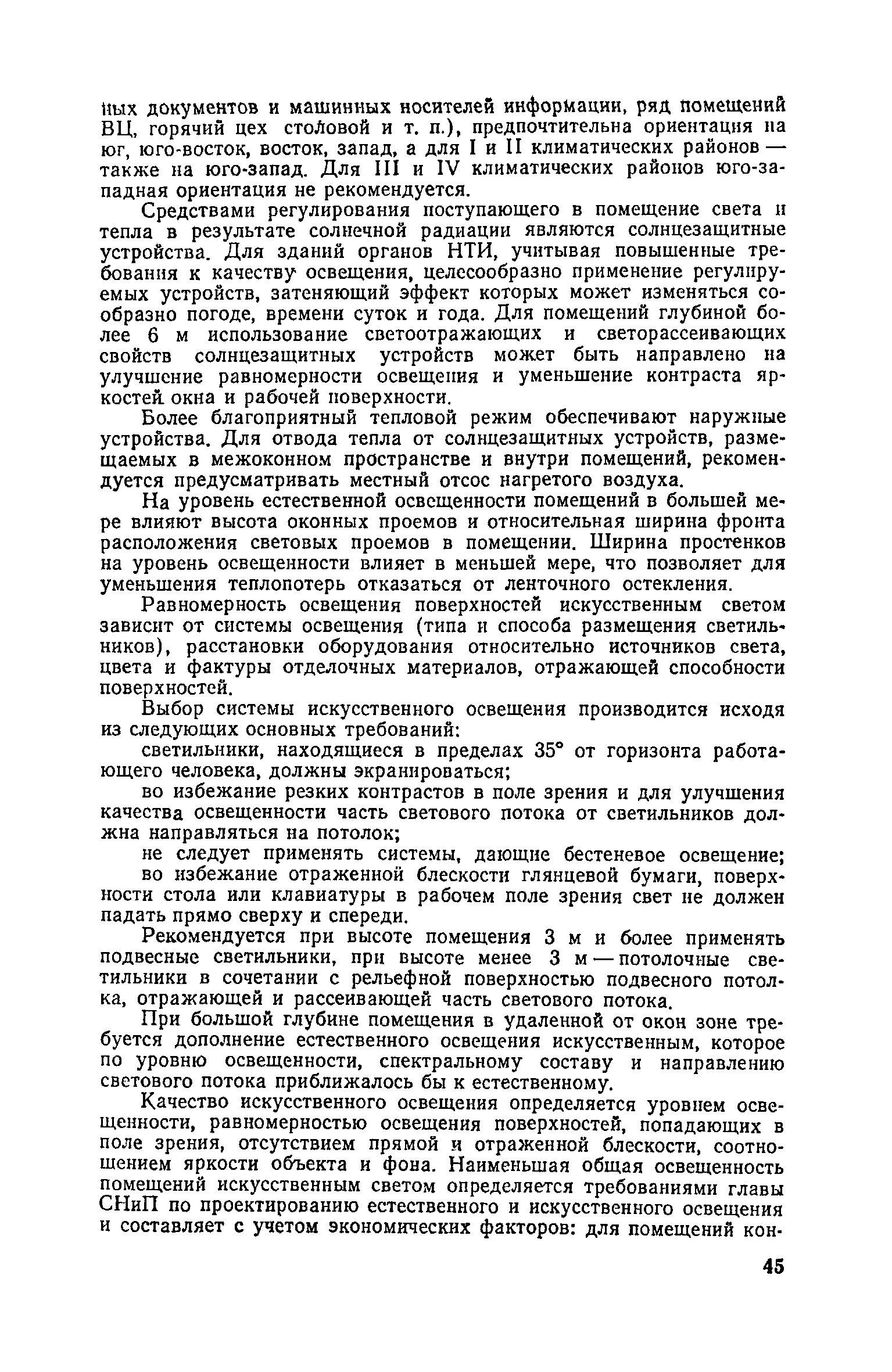 ных документов и машинных носителей информации, ряд помещений ВЦ, горячий цех столовой и т. п.), предпочтительна ориентация на юг, юго-восток, восток, запад, а для I и II климатических районов — также на юго-запад. Для III и IV климатических районов юго-западная ориентация не рекомендуется.

Средствами регулирования поступающего в помещение света и тепла в результате солнечной радиации являются солнцезащитные устройства. Для зданий органов НТИ, учитывая повышенные требования к качеству освещения, целесообразно применение регулируемых устройств, затеняющий эффект которых может изменяться сообразно погоде, времени суток и года. Для помещений глубиной более 6 м использование светоотражающих и светорассеивающих свойств солнцезащитных устройств может быть направлено на улучшение равномерности освещения и уменьшение контраста яркостей окна и рабочей поверхности.

Более благоприятный тепловой режим обеспечивают наружные устройства. Для отвода тепла от солнцезащитных устройств, размещаемых в межоконном пространстве и внутри помещений, рекомендуется предусматривать местный отсос нагретого воздуха.

На уровень естественной освещенности помещений в большей мере влияют высота оконных проемов и относительная ширина фронта расположения световых проемов в помещении. Ширина простенков на уровень освещенности влияет в меньшей мере, что позволяет для уменьшения теплопотерь отказаться от ленточного остекления.

Равномерность освещения поверхностей искусственным светом зависит от системы освещения (типа и способа размещения светильников), расстановки оборудования относительно источников света, цвета и фактуры отделочных материалов, отражающей способности поверхностей.

Выбор системы искусственного освещения производится исходя из следующих основных требований:

светильники, находящиеся в пределах 35° от горизонта работающего человека, должны экранироваться;

во избежание резких контрастов в поле зрения и для улучшения качества освещенности часть светового потока от светильников должна направляться на потолок;

не следует применять системы, дающие бестеневое освещение;

во избежание отраженной блескости глянцевой бумаги, поверхности стола или клавиатуры в рабочем поле зрения свет не должен падать прямо сверху и спереди.

Рекомендуется при высоте помещения 3 м и более применять подвесные светильники, при высоте менее 3 м — потолочные светильники в сочетании с рельефной поверхностью подвесного потолка, отражающей и рассеивающей часть светового потока.

При большой глубине помещения в удаленной от окон зоне требуется дополнение естественного освещения искусственным, которое по уровню освещенности, спектральному составу и направлению светового потока приближалось бы к естественному.

Качество искусственного освещения определяется уровнем освещенности, равномерностью освещения поверхностей, попадающих в поле зрения, отсутствием прямой и отраженной блескости, соотношением яркости объекта и фона. Наименьшая общая освещенность помещений искусственным светом определяется требованиями главы СНиП по проектированию естественного и искусственного освещения и составляет с учетом экономических факторов: для помещений кон-

45